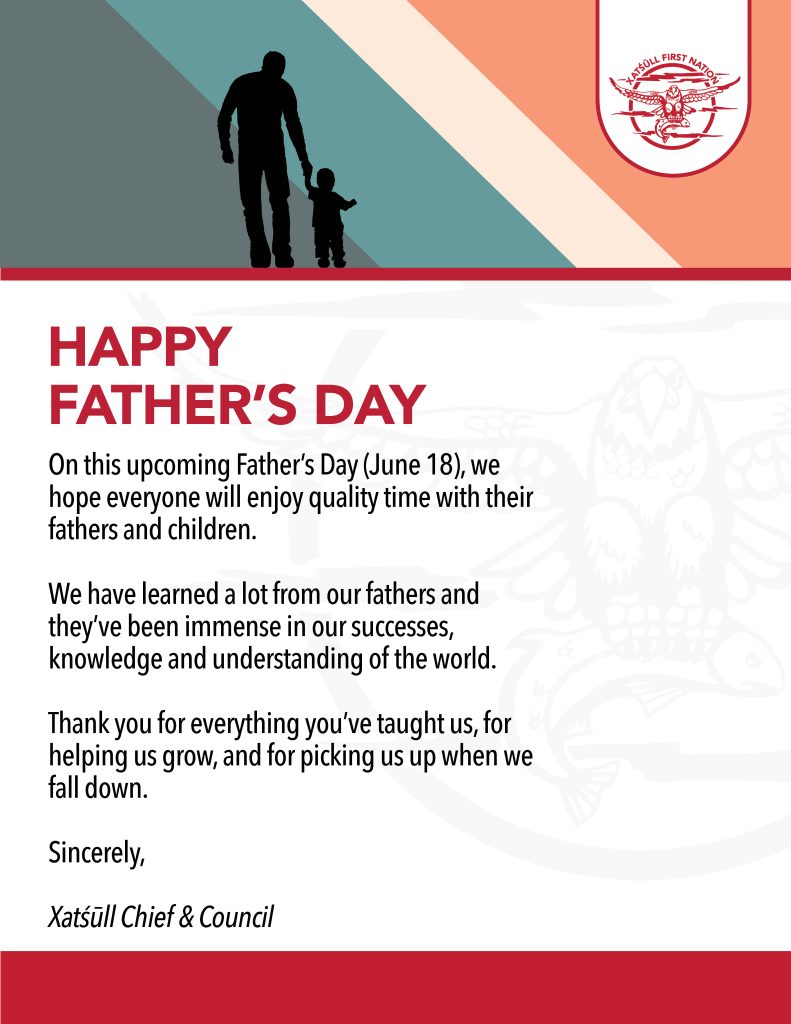 XATŚŪLL FIRST NATION

HAPPY FATHER'S DAY

On this upcoming Father's Day (June 18), we hope everyone will enjoy quality time with their fathers and children.

We have learned a lot from our fathers and they've been immense in our successes, knowledge and understanding of the world.

Thank you for everything you've taught us, for helping us grow, and for picking us up when we fall down.

Sincerely,

Xatśūll Chief & Council